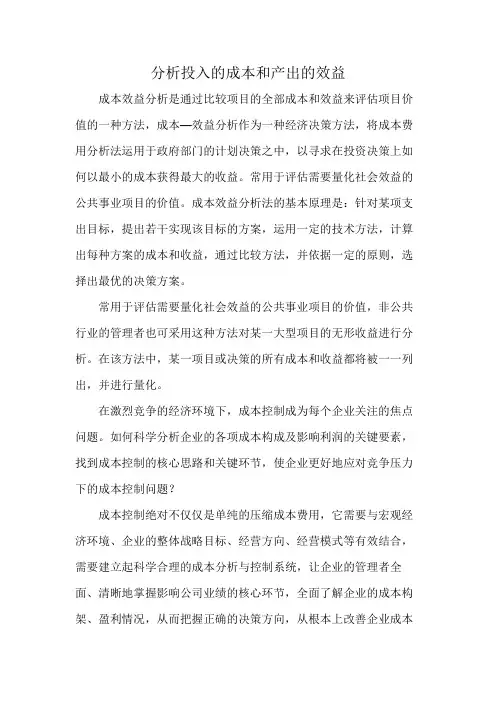 分析投入的成本和产出的效益

成本效益分析是通过比较项目的全部成本和效益来评估项目价值的一种方法，成本—效益分析作为一种经济决策方法，将成本费用分析法运用于政府部门的计划决策之中，以寻求在投资决策上如何以最小的成本获得最大的收益。常用于评估需要量化社会效益的公共事业项目的价值。成本效益分析法的基本原理是：针对某项支出目标，提出若干实现该目标的方案，运用一定的技术方法，计算出每种方案的成本和收益，通过比较方法，并依据一定的原则，选择出最优的决策方案。

常用于评估需要量化社会效益的公共事业项目的价值，非公共行业的管理者也可采用这种方法对某一大型项目的无形收益进行分析。在该方法中，某一项目或决策的所有成本和收益都将被一一列出，并进行量化。

在激烈竞争的经济环境下，成本控制成为每个企业关注的焦点问题。如何科学分析企业的各项成本构成及影响利润的关键要素，找到成本控制的核心思路和关键环节，使企业更好地应对竞争压力下的成本控制问题？

成本控制绝对不仅仅是单纯的压缩成本费用，它需要与宏观经济环境、企业的整体战略目标、经营方向、经营模式等有效结合，需要建立起科学合理的成本分析与控制系统，让企业的管理者全面、清晰地掌握影响公司业绩的核心环节，全面了解企业的成本构架、盈利情况，从而把握正确的决策方向，从根本上改善企业成本